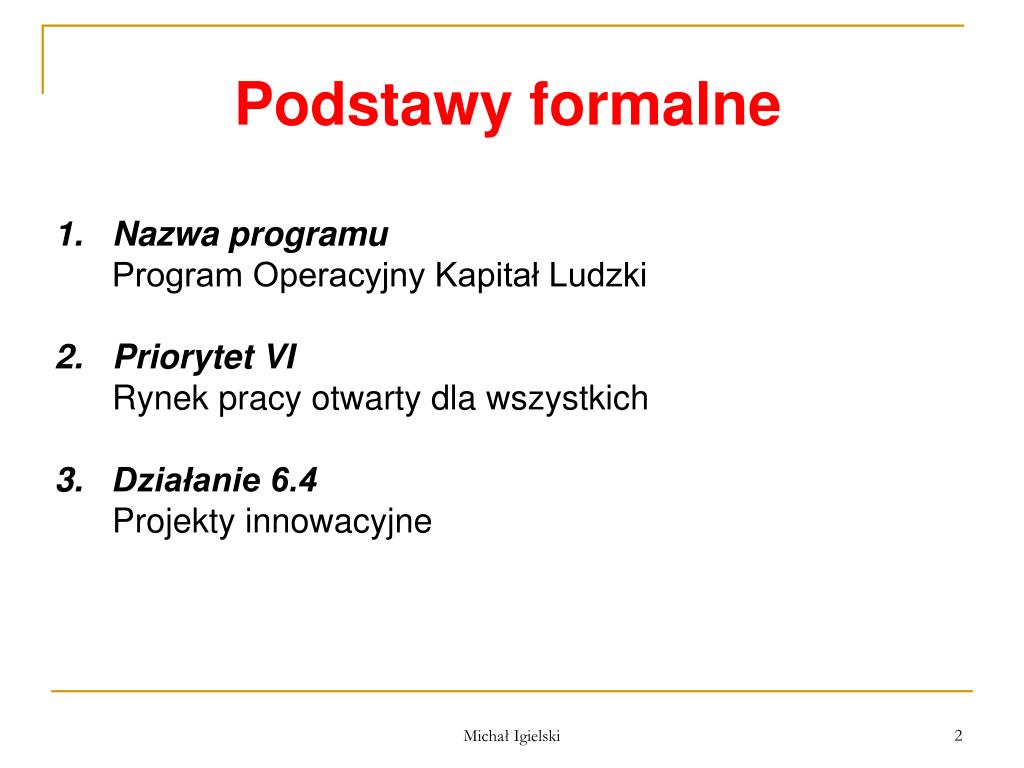 Podstawy formalne

1. Nazwa programu
Program Operacyjny Kapitał Ludzki

2. Priorytet VI
Rynek pracy otwarty dla wszystkich

3. Działanie 6.4
Projekty innowacyjne

Michał Igielski

2